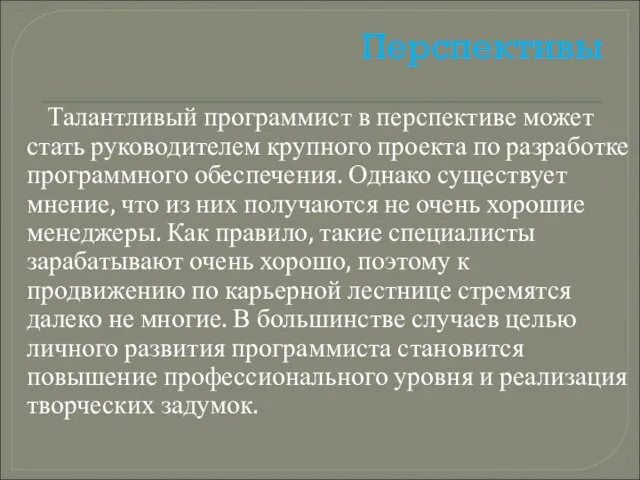 Перспективы

Талантливый программист в перспективе может стать руководителем крупного проекта по разработке программного обеспечения. Однако существует мнение, что из них получаются не очень хорошие менеджеры. Как правило, такие специалисты зарабатывают очень хорошо, поэтому к продвижению по карьерной лестнице стремятся далеко не многие. В большинстве случаев целью личного развития программиста становится повышение профессионального уровня и реализация творческих задумок.